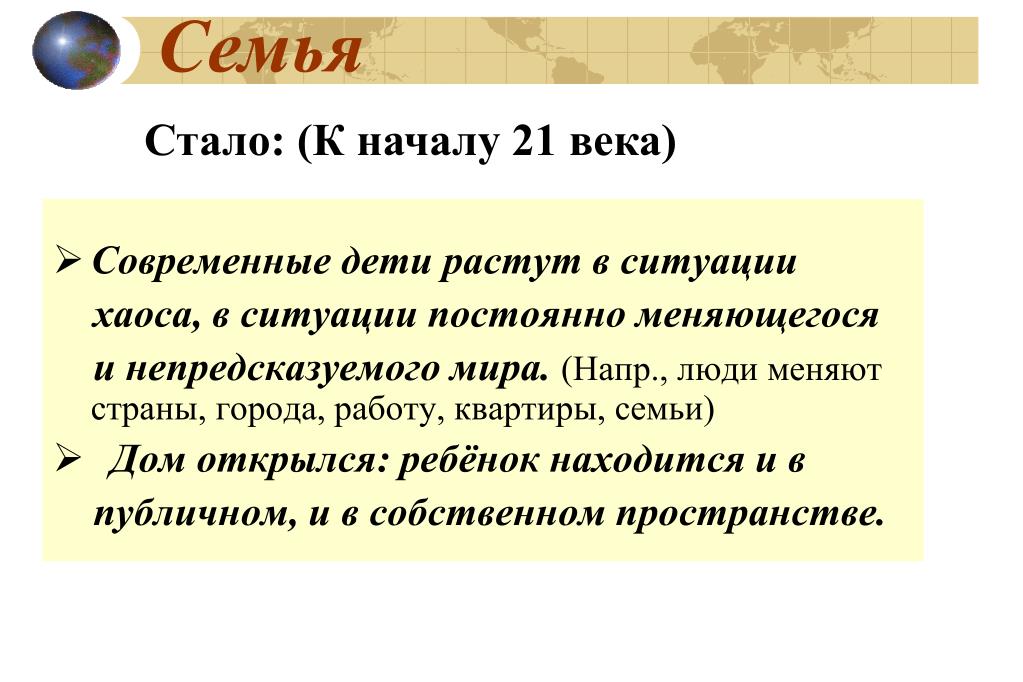 Семья

Стало: (К началу 21 века)

➢ Современные дети растут в ситуации хаоса, в ситуации постоянно меняющегося и непредсказуемого мира. (Напр., люди меняют страны, города, работу, квартиры, семьи)

➢ Дом открылся: ребёнок находится и в публичном, и в собственном пространстве.